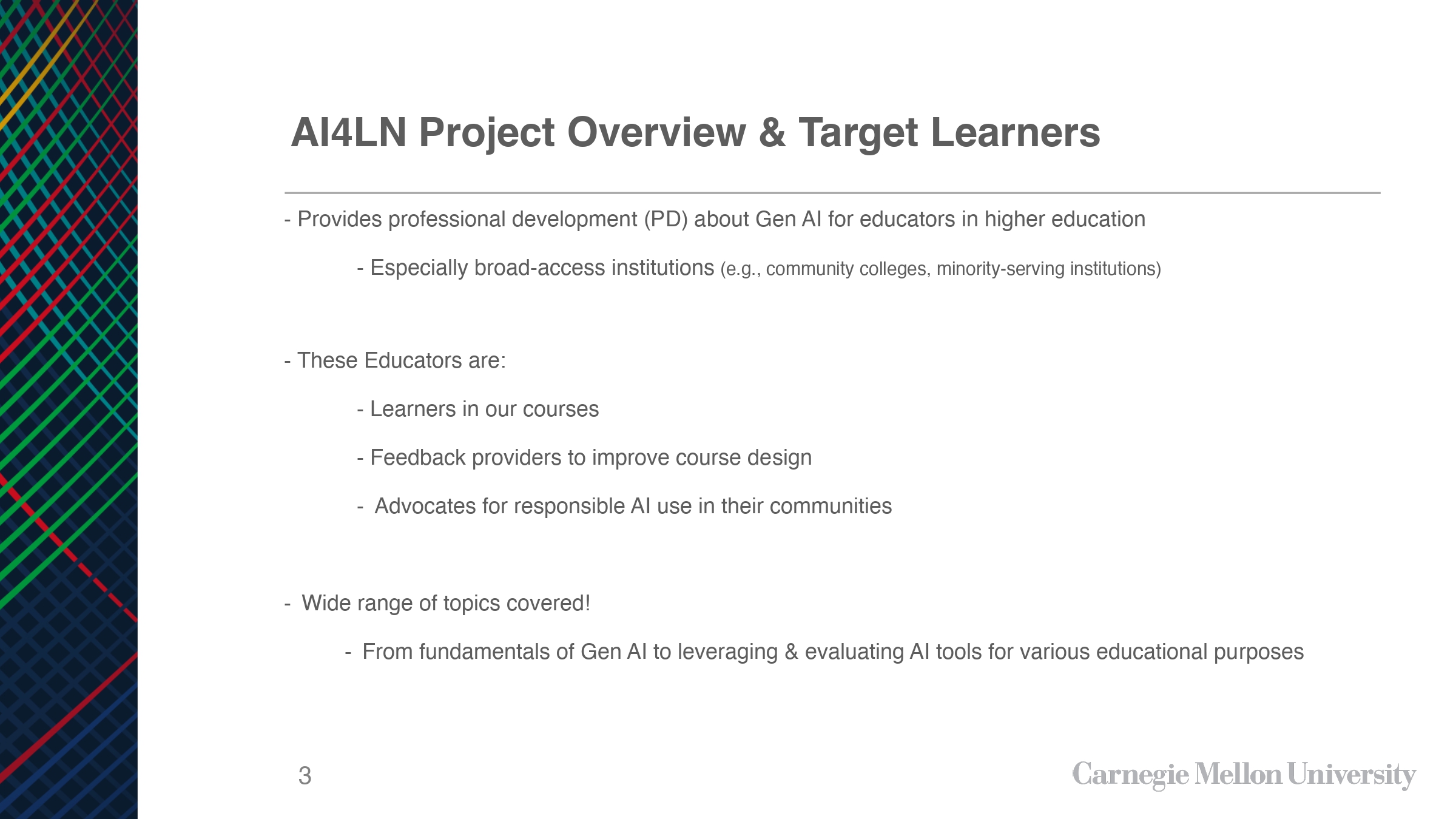 AI4LN Project Overview & Target Learners

- Provides professional development (PD) about Gen AI for educators in higher education

- Especially broad-access institutions (e.g., community colleges, minority-serving institutions)

- These Educators are:

- Learners in our courses

- Feedback providers to improve course design

- Advocates for responsible AI use in their communities

- Wide range of topics covered!

- From fundamentals of Gen AI to leveraging & evaluating AI tools for various educational purposes

3

Carnegie Mellon University